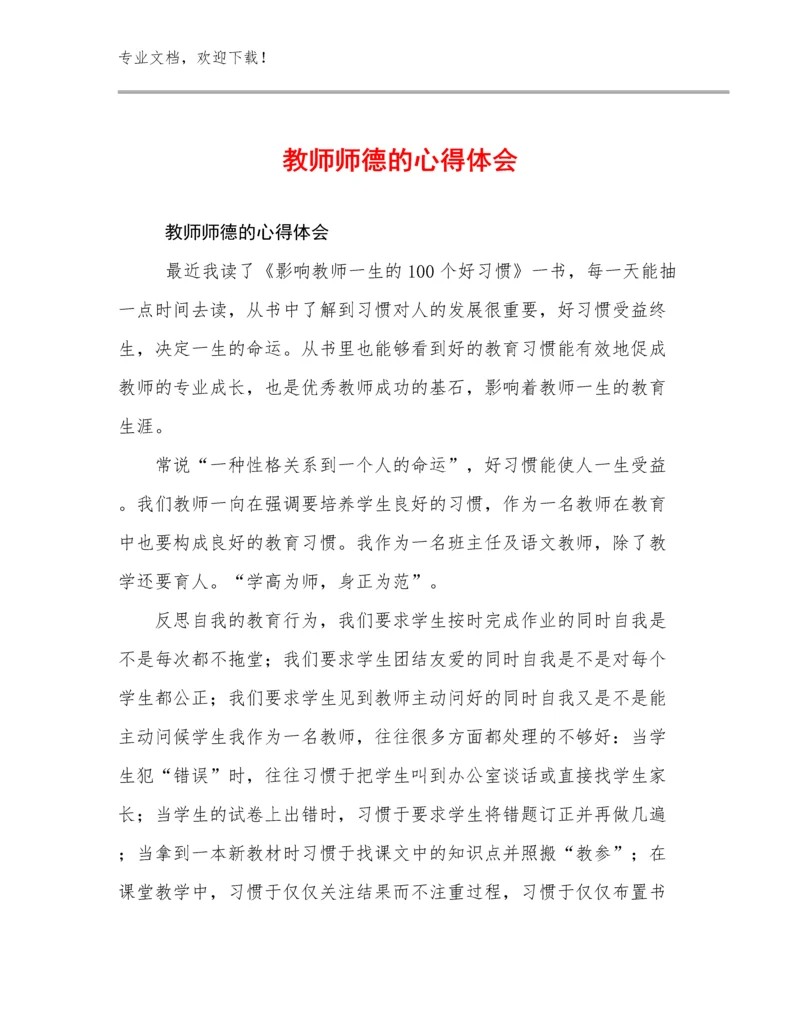 专业文档，欢迎下载！

教师师德的心得体会

教师师德的心得体会

最近我读了《影响教师一生的100个好习惯》一书，每一天能抽一点时间去读，从书中了解到习惯对人的发展很重要，好习惯受益终生，决定一生的命运。从书里也能够看到好的教育习惯能有效地促成教师的专业成长，也是优秀教师成功的基石，影响着教师一生的教育生涯。

常说“一种性格关系到一个人的命运”，好习惯能使人一生受益。我们教师一向在强调要培养学生良好的习惯，作为一名教师在教育中也要构成良好的教育习惯。我作为一名班主任及语文教师，除了教学还要育人。“学高为师，身正为范”。

反思自我的教育行为，我们要求学生按时完成作业的同时自我是不是每次都不拖堂；我们要求学生团结友爱的同时自我是不是对每个学生都公正；我们要求学生见到教师主动问好的同时自我又是不是能主动问候学生我作为一名教师，往往很多方面都处理的不够好：当学生犯“错误”时，往往习惯于把学生叫到办公室谈话或直接找学生家长；当学生的试卷上出错时，习惯于要求学生将错题订正并再做几遍；当拿到一本新教材时习惯于找课文中的知识点并照搬“教参”；在课堂教学中，习惯于仅仅关注结果而不注重过程，习惯于仅仅布置书